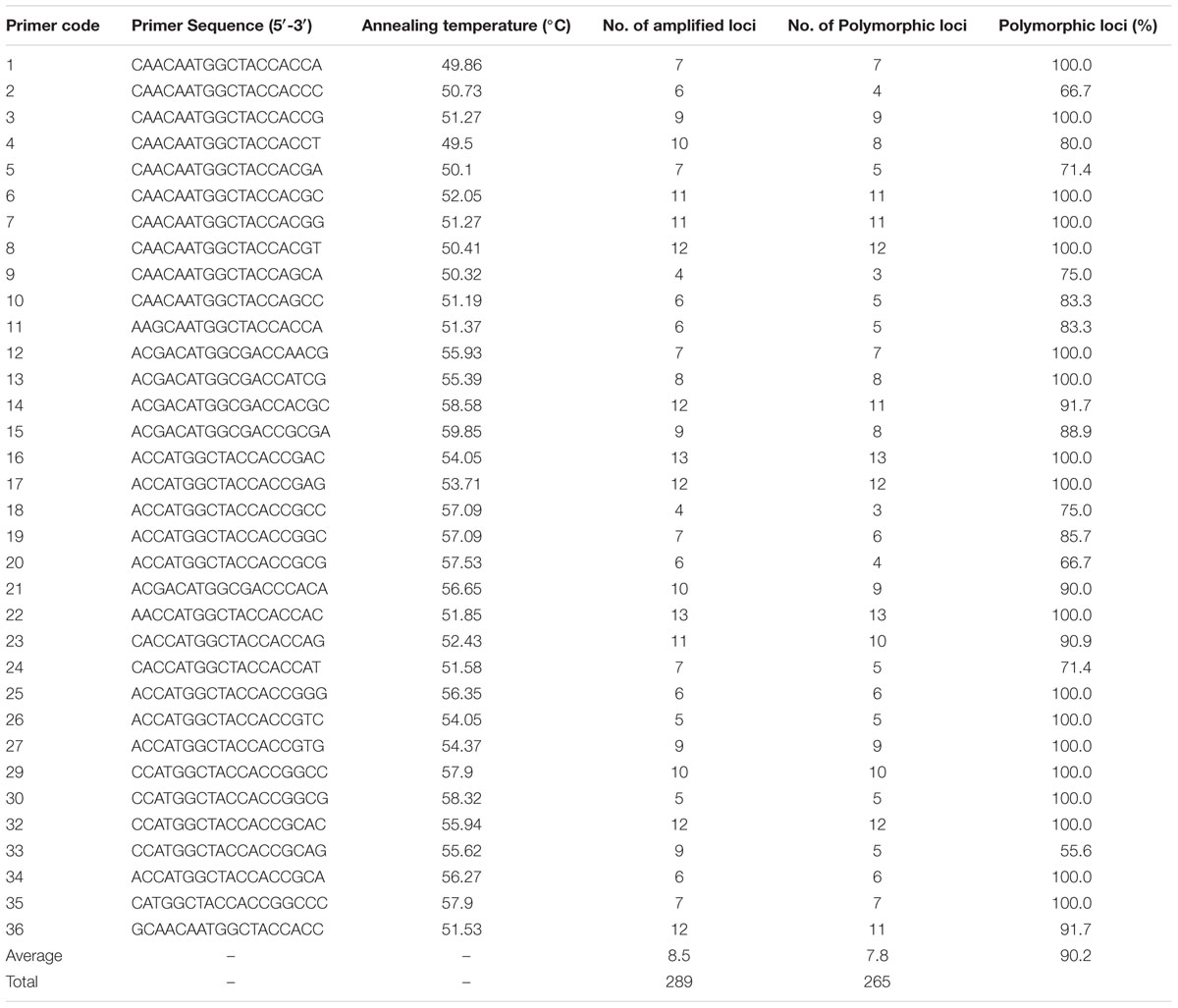 | Primer code | Primer Sequence (5′-3′) | Annealing temperature (°C) | No. of amplified loci | No. of Polymorphic loci | Polymorphic loci (%) |
|---|---|---|---|---|---|
| 1 | CAACAATGGCTACCACCA | 49.86 | 7 | 7 | 100.0 |
| 2 | CAACAATGGCTACCACCC | 50.73 | 6 | 4 | 66.7 |
| 3 | CAACAATGGCTACCACCG | 51.27 | 9 | 9 | 100.0 |
| 4 | CAACAATGGCTACCACCT | 49.5 | 10 | 8 | 80.0 |
| 5 | CAACAATGGCTACCACGA | 50.1 | 7 | 5 | 71.4 |
| 6 | CAACAATGGCTACCACGC | 52.05 | 11 | 11 | 100.0 |
| 7 | CAACAATGGCTACCACGG | 51.27 | 11 | 11 | 100.0 |
| 8 | CAACAATGGCTACCACGT | 50.41 | 12 | 12 | 100.0 |
| 9 | CAACAATGGCTACCAGCA | 50.32 | 4 | 3 | 75.0 |
| 10 | CAACAATGGCTACCAGCC | 51.19 | 6 | 5 | 83.3 |
| 11 | AAGCAATGGCTACCACCA | 51.37 | 6 | 5 | 83.3 |
| 12 | ACGACATGGCGACCAACG | 55.93 | 7 | 7 | 100.0 |
| 13 | ACGACATGGCGACCATCG | 55.39 | 8 | 8 | 100.0 |
| 14 | ACGACATGGCGACCACGC | 58.58 | 12 | 11 | 91.7 |
| 15 | ACGACATGGCGACCGCGA | 59.85 | 9 | 8 | 88.9 |
| 16 | ACCATGGCTACCACCGAC | 54.05 | 13 | 13 | 100.0 |
| 17 | ACCATGGCTACCACCGAG | 53.71 | 12 | 12 | 100.0 |
| 18 | ACCATGGCTACCACCGCC | 57.09 | 4 | 3 | 75.0 |
| 19 | ACCATGGCTACCACCGGC | 57.09 | 7 | 6 | 85.7 |
| 20 | ACCATGGCTACCACCGCG | 57.53 | 6 | 4 | 66.7 |
| 21 | ACGACATGGCGACCCACA | 56.65 | 10 | 9 | 90.0 |
| 22 | AACCATGGCTACCACCAC | 51.85 | 13 | 13 | 100.0 |
| 23 | CACCATGGCTACCACCAG | 52.43 | 11 | 10 | 90.9 |
| 24 | CACCATGGCTACCACCAT | 51.58 | 7 | 5 | 71.4 |
| 25 | ACCATGGCTACCACCGGG | 56.35 | 6 | 6 | 100.0 |
| 26 | ACCATGGCTACCACCGTC | 54.05 | 5 | 5 | 100.0 |
| 27 | ACCATGGCTACCACCGTG | 54.37 | 9 | 9 | 100.0 |
| 29 | CCATGGCTACCACCGGCC | 57.9 | 10 | 10 | 100.0 |
| 30 | CCATGGCTACCACCGGCG | 58.32 | 5 | 5 | 100.0 |
| 32 | CCATGGCTACCACCGCAC | 55.94 | 12 | 12 | 100.0 |
| 33 | CCATGGCTACCACCGCAG | 55.62 | 9 | 5 | 55.6 |
| 34 | ACCATGGCTACCACCGCA | 56.27 | 6 | 6 | 100.0 |
| 35 | CATGGCTACCACCGGCCC | 57.9 | 7 | 7 | 100.0 |
| 36 | GCAACAATGGCTACCACC | 51.53 | 12 | 11 | 91.7 |
| Average | – | – | 8.5 | 7.8 | 90.2 |
| Total | – | – | 289 | 265 | |